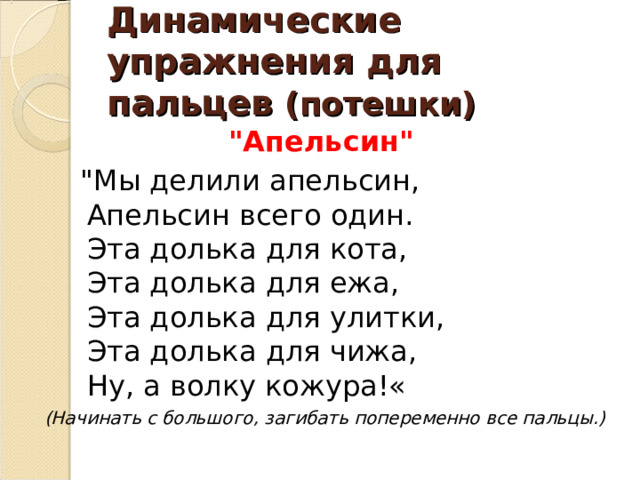 Динамические упражнения для пальцев (потешки)

"Апельсин"

"Мы делили апельсин,
Апельсин всего один.
Эта долька для кота,
Эта долька для ежа,
Эта долька для улитки,
Эта долька для чижа,
Ну, а волку кожура!«

(Начинать с большого, загибать попеременно все пальцы.)